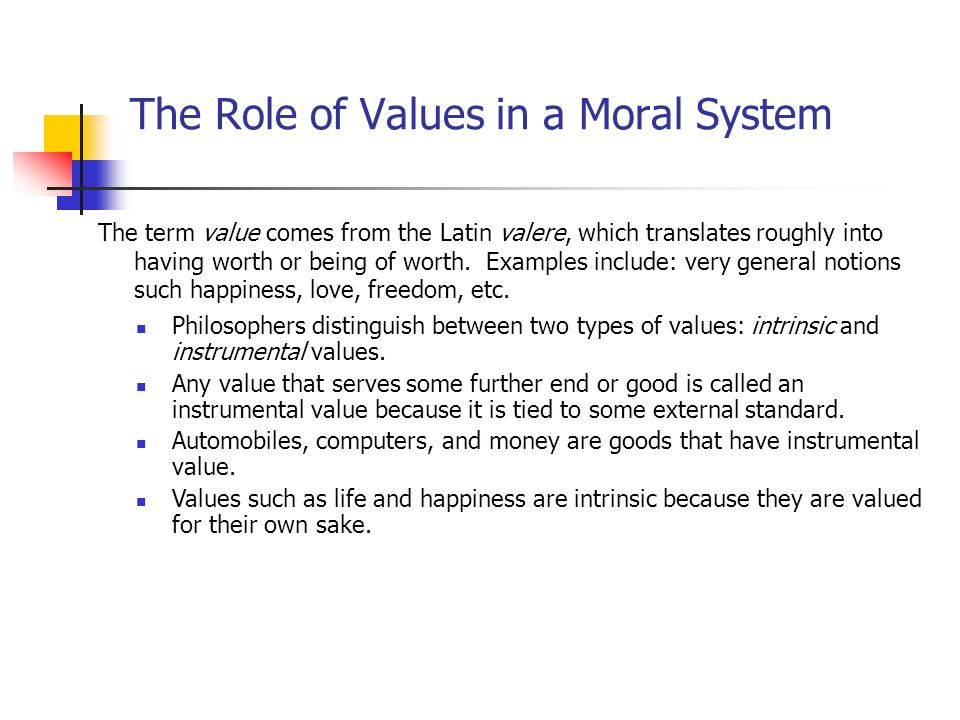 The Role of Values in a Moral System

The term value comes from the Latin valere, which translates roughly into having worth or being of worth. Examples include: very general notions such happiness, love, freedom, etc.

- Philosophers distinguish between two types of values: intrinsic and instrumental values.
- Any value that serves some further end or good is called an instrumental value because it is tied to some external standard.
- Automobiles, computers, and money are goods that have instrumental value.
- Values such as life and happiness are intrinsic because they are valued for their own sake.